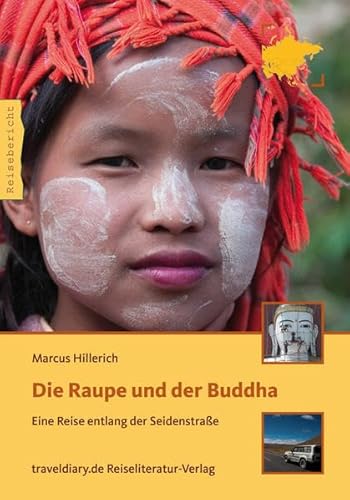 Reisebericht

Marcus Hillerich

Die Raupe und der Buddha

Eine Reise entlang der Seidenstraße

traveldiary.de Reiseliteratur-Verlag